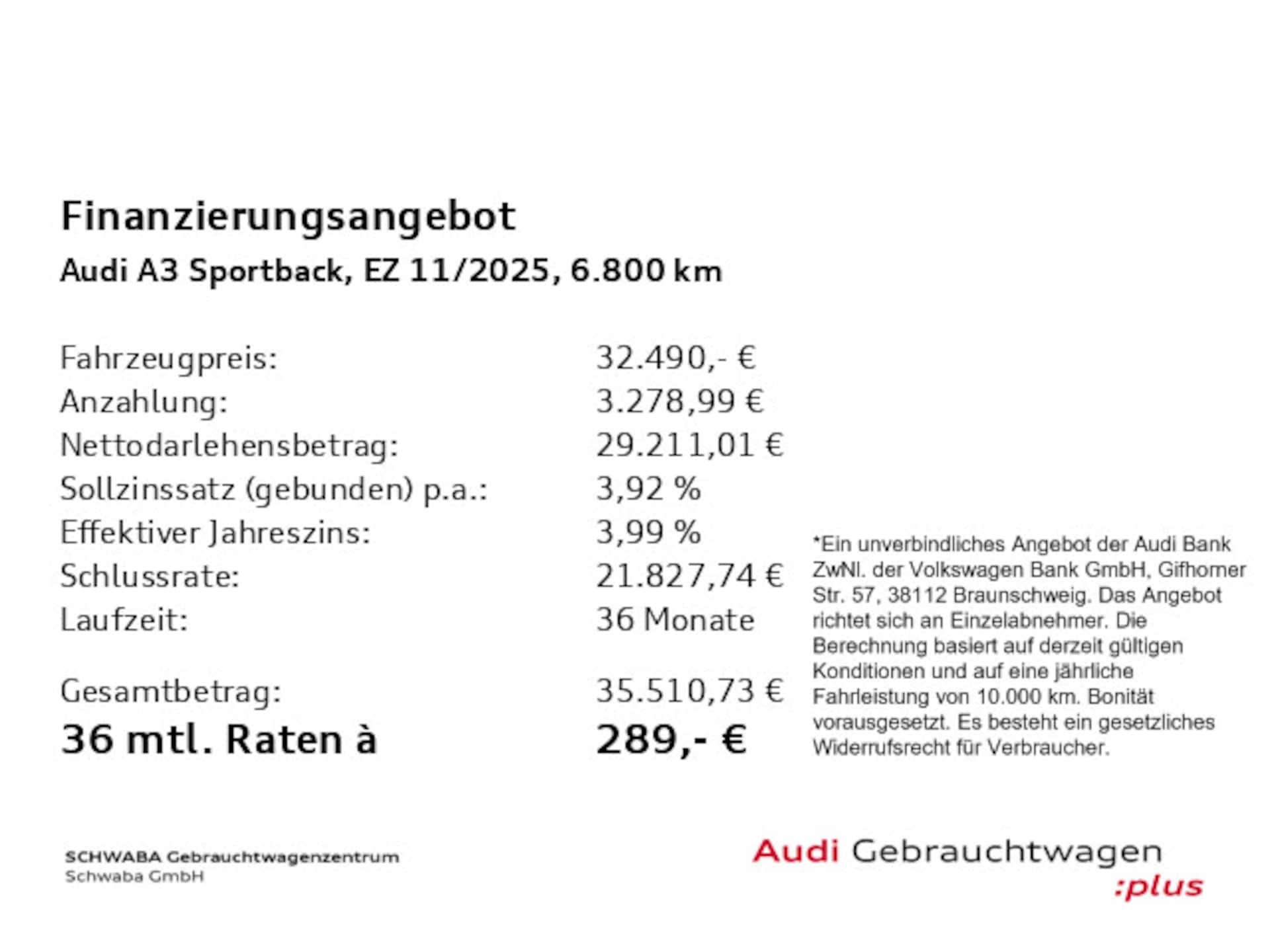 Finanzierungsangebot

Audi A3 Sportback, EZ 11/2025, 6.800 km

| | |
|---|---|
| Fahrzeugpreis: | 32.490,- € |
| Anzahlung: | 3.278,99 € |
| Nettodarlehensbetrag: | 29.211,01 € |
| Sollzinssatz (gebunden) p.a.: | 3,92 % |
| Effektiver Jahreszins: | 3,99 % |
| Schlussrate: | 21.827,74 € |
| Laufzeit: | 36 Monate |
| Gesamtbetrag: | 35.510,73 € |
| 36 mtl. Raten à | 289,- € |

*Ein unverbindliches Angebot der Audi Bank ZwNl. der Volkswagen Bank GmbH, Gifhorner Str. 57, 38112 Braunschweig. Das Angebot richtet sich an Einzelabnehmer. Die Berechnung basiert auf derzeit gültigen Konditionen und auf eine jährliche Fahrleistung von 10.000 km. Bonität vorausgesetzt. Es besteht ein gesetzliches Widerrufsrecht für Verbraucher.

SCHWABA Gebrauchtwagenzentrum
Schwaba GmbH

Audi Gebrauchtwagen
:plus